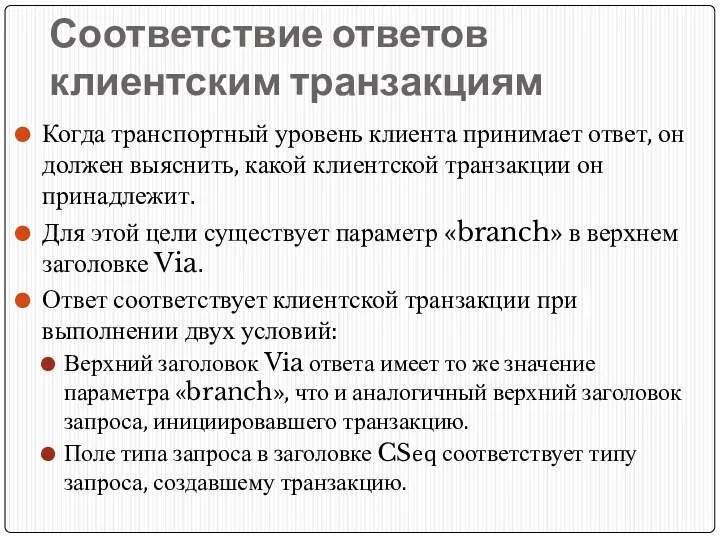 Соответствие ответов клиентским транзакциям

Когда транспортный уровень клиента принимает ответ, он должен выяснить, какой клиентской транзакции он принадлежит.

Для этой цели существует параметр «branch» в верхнем заголовке Via.

Ответ соответствует клиентской транзакции при выполнении двух условий:

Верхний заголовок Via ответа имеет то же значение параметра «branch», что и аналогичный верхний заголовок запроса, инициировавшего транзакцию.

Поле типа запроса в заголовке CSeq соответствует типу запроса, создавшему транзакцию.